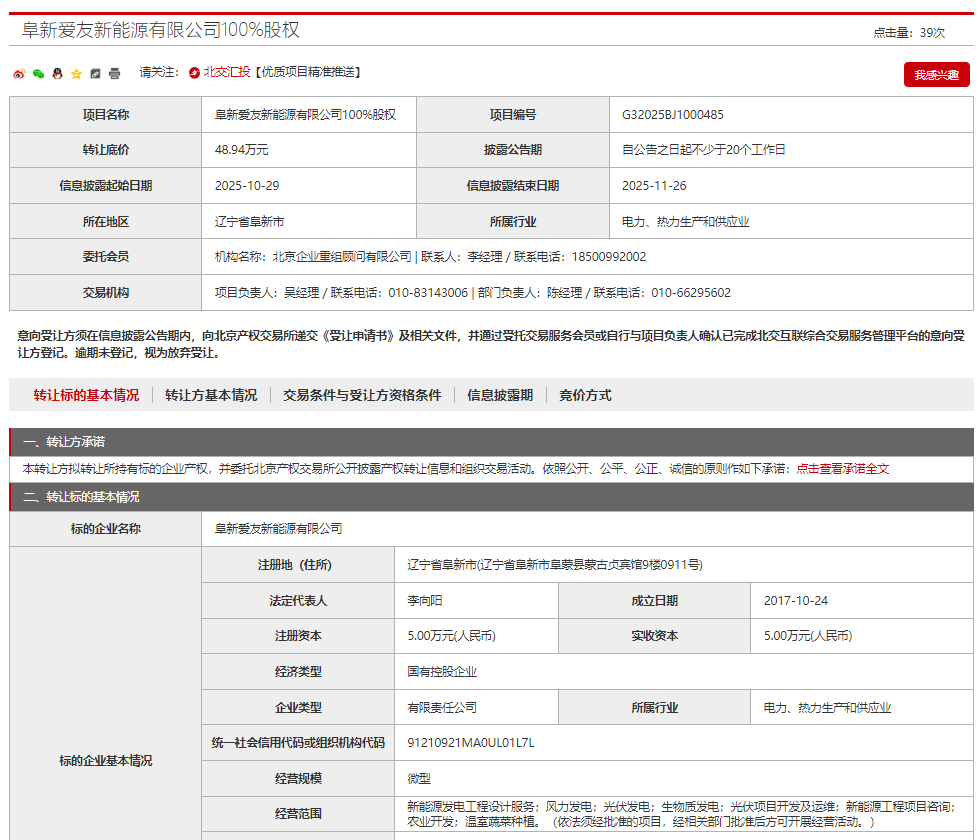 阜新爱友新能源有限公司100%股权

点击量：39次

请关注： 北交汇投【优质项目精准推送】

我感兴趣

| 项目名称 | 阜新爱友新能源有限公司100%股权 | 项目编号 | G32025BJ1000485 |
|---|---|---|---|
| 转让底价 | 48.94万元 | 披露公告期 | 自公告之日起不少于20个工作日 |
| 信息披露起始日期 | 2025-10-29 | 信息披露结束日期 | 2025-11-26 |
| 所在地区 | 辽宁省阜新市 | 所属行业 | 电力、热力生产和供应业 |
| 委托会员 | 机构名称：北京企业重组顾问有限公司 \| 联系人：李经理 / 联系电话：18500992002 | | |
| 交易机构 | 项目负责人：吴经理 / 联系电话：010-83143006 \| 部门负责人：陈经理 / 联系电话：010-66295602 | | |

意向受让方须在信息披露公告期内，向北京产权交易所递交《受让申请书》及相关文件，并通过受托交易服务会员或自行与项目负责人确认已完成北交互联综合交易服务管理平台的意向受让方登记。逾期未登记，视为放弃受让。

转让标的基本情况 | 转让方基本情况 | 交易条件与受让方资格条件 | 信息披露期 | 竞价方式

一、转让方承诺

本转让方拟转让所持有标的企业产权，并委托北京产权交易所公开披露产权转让信息和组织交易活动。依照公开、公平、公正、诚信的原则作如下承诺：点击查看承诺全文

二、转让标的基本情况

| 标的企业名称 | 阜新爱友新能源有限公司 | | | |
|---|---|---|---|---|
| 标的企业基本情况 | 注册地（住所） | 辽宁省阜新市(辽宁省阜新市阜蒙县蒙古贞宾馆9楼0911号) | | |
| | 法定代表人 | 李向阳 | 成立日期 | 2017-10-24 |
| | 注册资本 | 5.00万元(人民币) | 实收资本 | 5.00万元(人民币) |
| | 经济类型 | 国有控股企业 | | |
| | 企业类型 | 有限责任公司 | 所属行业 | 电力、热力生产和供应业 |
| | 统一社会信用代码或组织机构代码 | 91210921MA0UL01L7L | | |
| | 经营规模 | 微型 | | |
| | 经营范围 | 新能源发电工程设计服务；风力发电；光伏发电；生物质发电；光伏项目开发及运维；新能源工程项目咨询；农业开发；温室蔬菜种植。（依法须经批准的项目，经相关部门批准后方可开展经营活动。） | | |